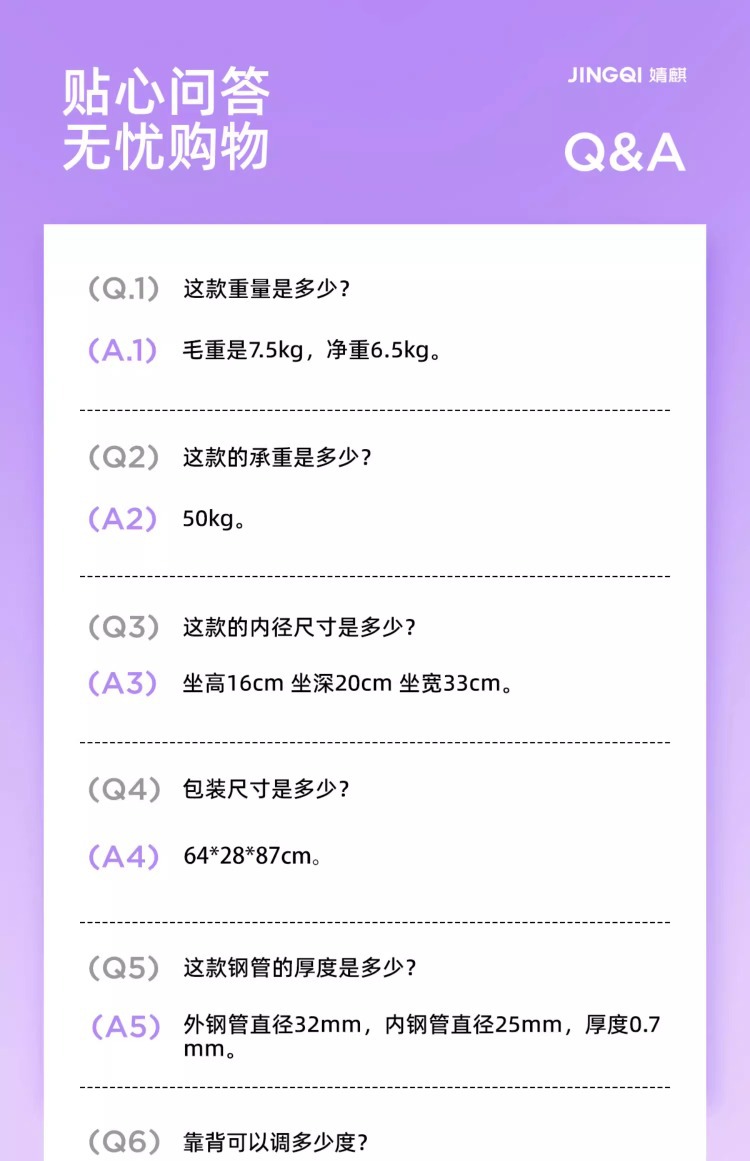 贴心问答
无忧购物

JINGQI 婧麒

Q&A

(Q.1) 这款重量是多少?

(A.1) 毛重是7.5kg，净重6.5kg。

(Q2) 这款的承重是多少?

(A2) 50kg。

(Q3) 这款的内径尺寸是多少?

(A3) 坐高16cm 坐深20cm 坐宽33cm。

(Q4) 包装尺寸是多少?

(A4) 64*28*87cm。

(Q5) 这款钢管的厚度是多少?

(A5) 外钢管直径32mm，内钢管直径25mm，厚度0.7mm。

(Q6) 靠背可以调多少度?